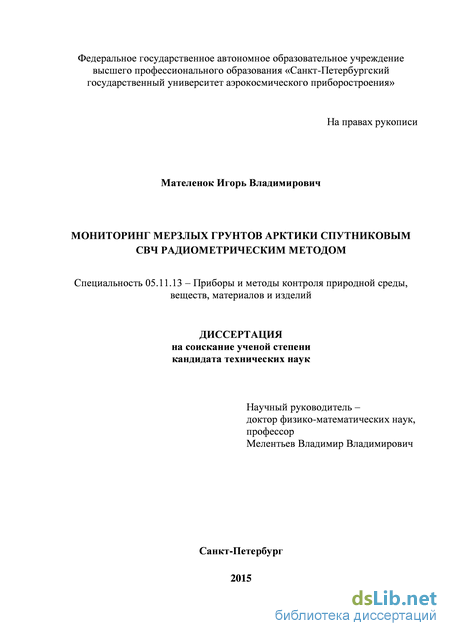 Федеральное государственное автономное образовательное учреждение высшего профессионального образования «Санкт-Петербургский государственный университет аэрокосмического приборостроения»

На правах рукописи

Мателенок Игорь Владимирович

МОНИТОРИНГ МЕРЗЛЫХ ГРУНТОВ АРКТИКИ СПУТНИКОВЫМ СВЧ РАДИОМЕТРИЧЕСКИМ МЕТОДОМ

Специальность 05.11.13 – Приборы и методы контроля природной среды, веществ, материалов и изделий

ДИССЕРТАЦИЯ
на соискание ученой степени
кандидата технических наук

Научный руководитель –
доктор физико-математических наук,
профессор
Мелентьев Владимир Владимирович

Санкт-Петербург

2015

dsLib.net
библиотека диссертаций